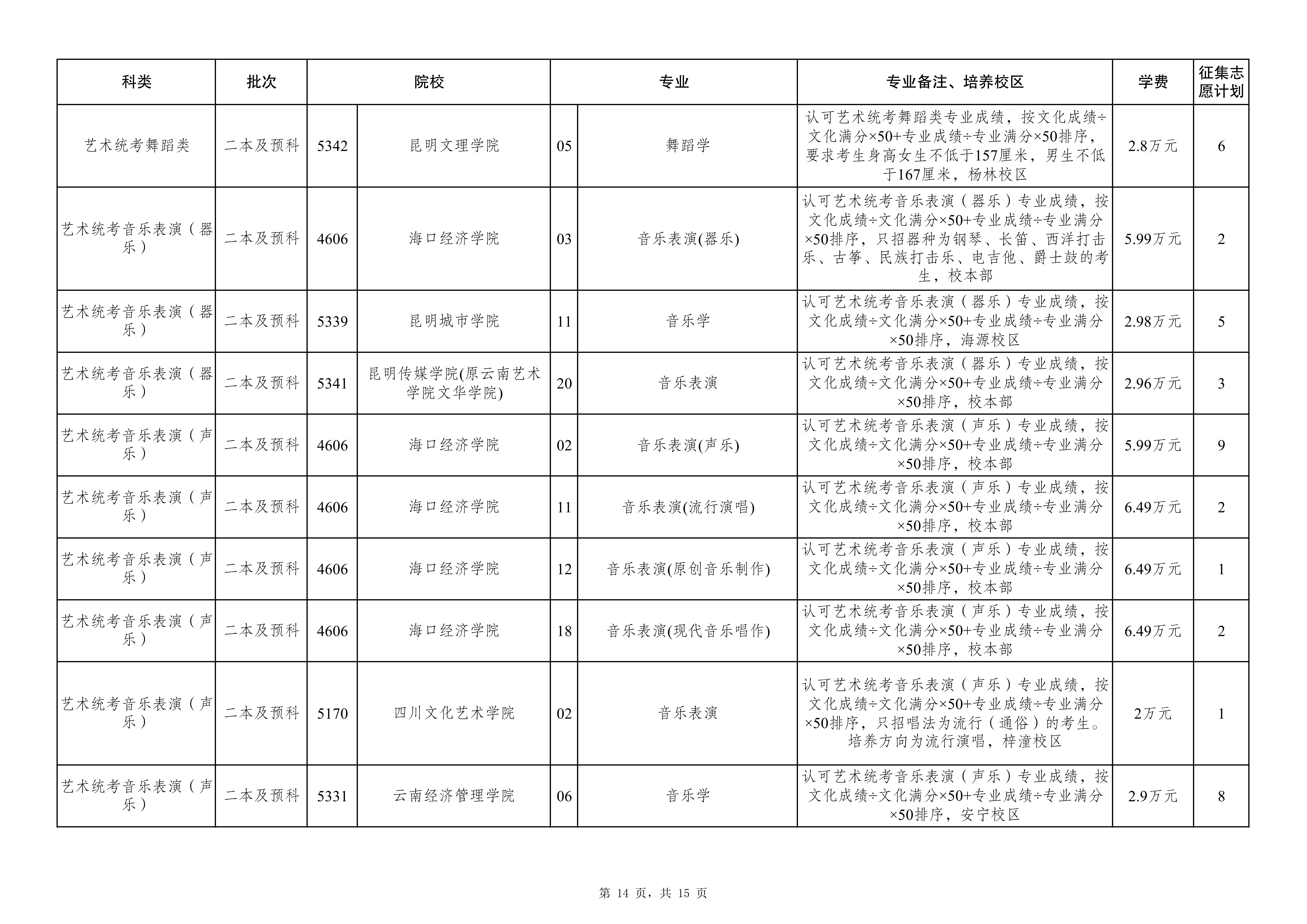 | 科类 | 批次 | 院校 | | 专业 | | 专业备注、培养校区 | 学费 | 征集志愿计划 |
|---|---|---|---|---|---|---|---|---|
| 艺术统考舞蹈类 | 二本及预科 | 5342 | 昆明文理学院 | 05 | 舞蹈学 | 认可艺术统考舞蹈类专业成绩，按文化成绩÷文化满分×50+专业成绩÷专业满分×50排序，要求考生身高女生不低于157厘米，男生不低于167厘米，杨林校区 | 2.8万元 | 6 |
| 艺术统考音乐表演（器乐） | 二本及预科 | 4606 | 海口经济学院 | 03 | 音乐表演(器乐) | 认可艺术统考音乐表演（器乐）专业成绩，按文化成绩÷文化满分×50+专业成绩÷专业满分×50排序，只招器种为钢琴、长笛、西洋打击乐、古筝、民族打击乐、电吉他、爵士鼓的考生，校本部 | 5.99万元 | 2 |
| 艺术统考音乐表演（器乐） | 二本及预科 | 5339 | 昆明城市学院 | 11 | 音乐学 | 认可艺术统考音乐表演（器乐）专业成绩，按文化成绩÷文化满分×50+专业成绩÷专业满分×50排序，海源校区 | 2.98万元 | 5 |
| 艺术统考音乐表演（器乐） | 二本及预科 | 5341 | 昆明传媒学院(原云南艺术学院文华学院) | 20 | 音乐表演 | 认可艺术统考音乐表演（器乐）专业成绩，按文化成绩÷文化满分×50+专业成绩÷专业满分×50排序，校本部 | 2.96万元 | 3 |
| 艺术统考音乐表演（声乐） | 二本及预科 | 4606 | 海口经济学院 | 02 | 音乐表演(声乐) | 认可艺术统考音乐表演（声乐）专业成绩，按文化成绩÷文化满分×50+专业成绩÷专业满分×50排序，校本部 | 5.99万元 | 9 |
| 艺术统考音乐表演（声乐） | 二本及预科 | 4606 | 海口经济学院 | 11 | 音乐表演(流行演唱) | 认可艺术统考音乐表演（声乐）专业成绩，按文化成绩÷文化满分×50+专业成绩÷专业满分×50排序，校本部 | 6.49万元 | 2 |
| 艺术统考音乐表演（声乐） | 二本及预科 | 4606 | 海口经济学院 | 12 | 音乐表演(原创音乐制作) | 认可艺术统考音乐表演（声乐）专业成绩，按文化成绩÷文化满分×50+专业成绩÷专业满分×50排序，校本部 | 6.49万元 | 1 |
| 艺术统考音乐表演（声乐） | 二本及预科 | 4606 | 海口经济学院 | 18 | 音乐表演(现代音乐唱作) | 认可艺术统考音乐表演（声乐）专业成绩，按文化成绩÷文化满分×50+专业成绩÷专业满分×50排序，校本部 | 6.49万元 | 2 |
| 艺术统考音乐表演（声乐） | 二本及预科 | 5170 | 四川文化艺术学院 | 02 | 音乐表演 | 认可艺术统考音乐表演（声乐）专业成绩，按文化成绩÷文化满分×50+专业成绩÷专业满分×50排序，只招唱法为流行（通俗）的考生。培养方向为流行演唱，梓潼校区 | 2万元 | 1 |
| 艺术统考音乐表演（声乐） | 二本及预科 | 5331 | 云南经济管理学院 | 06 | 音乐学 | 认可艺术统考音乐表演（声乐）专业成绩，按文化成绩÷文化满分×50+专业成绩÷专业满分×50排序，安宁校区 | 2.9万元 | 8 |

第 14 页，共 15 页